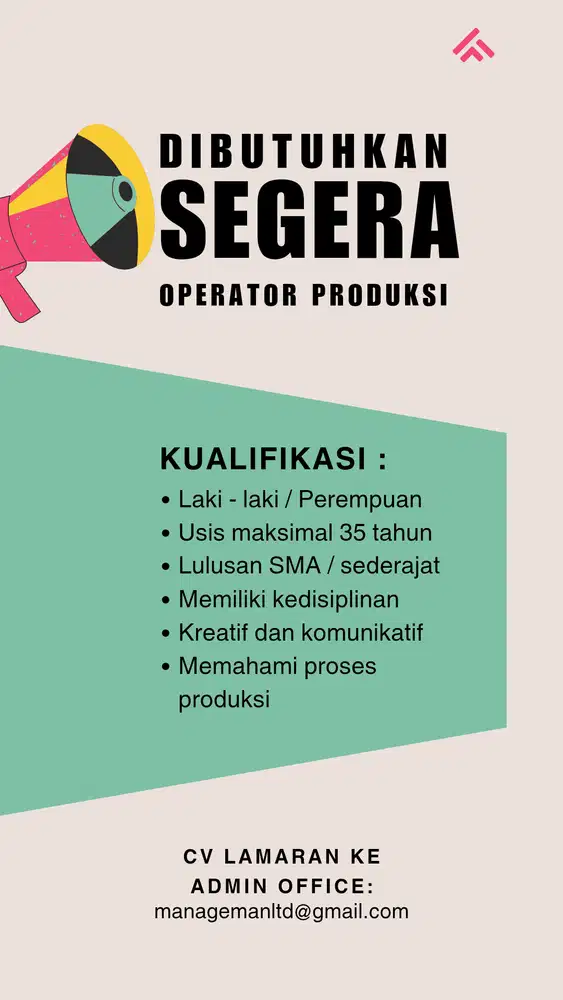 DIBUTUHKAN
SEGERA
OPERATOR PRODUKSI

KUALIFIKASI :
• Laki - laki / Perempuan
• Usis maksimal 35 tahun
• Lulusan SMA / sederajat
• Memiliki kedisiplinan
• Kreatif dan komunikatif
• Memahami proses produksi

CV LAMARAN KE
ADMIN OFFICE:
managemanltd@gmail.com